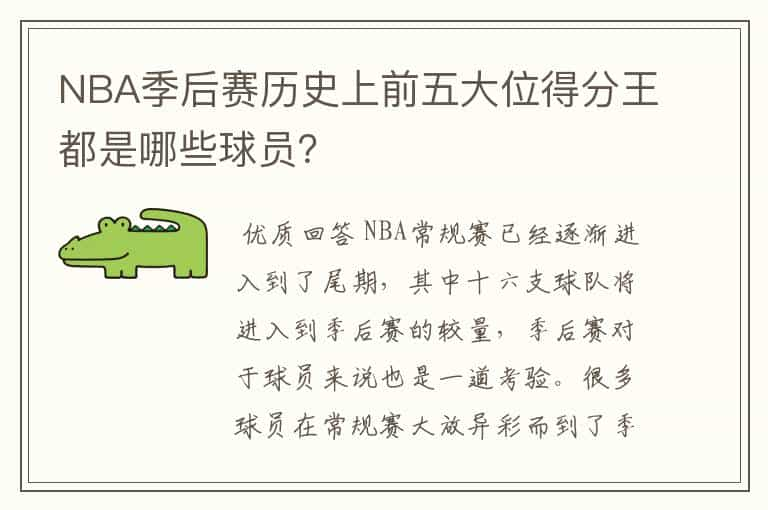 NBA季后赛历史上前五大位得分王都是哪些球员?

优质回答 NBA常规赛已经逐渐进入到了尾期，其中十六支球队将进入到季后赛的较量，季后赛对于球员来说也是一道考验。很多球员在常规赛大放异彩而到了季